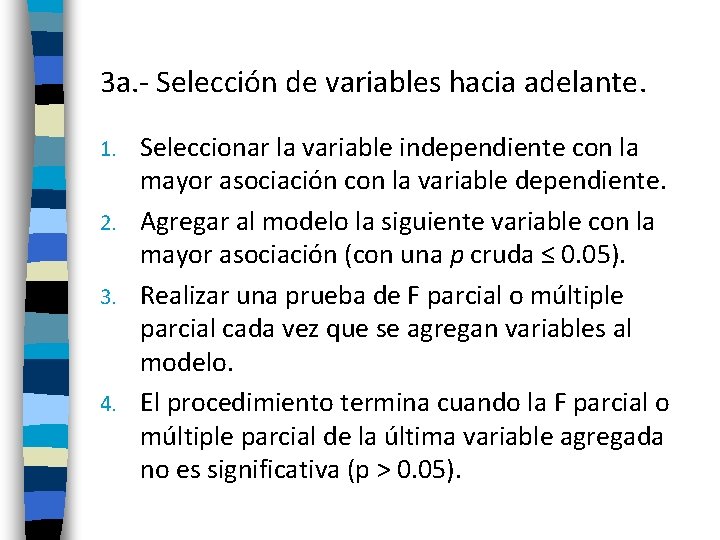 3a.- Selección de variables hacia adelante.

1. Seleccionar la variable independiente con la mayor asociación con la variable dependiente.

2. Agregar al modelo la siguiente variable con la mayor asociación (con una p cruda ≤ 0.05).

3. Realizar una prueba de F parcial o múltiple parcial cada vez que se agregan variables al modelo.

4. El procedimiento termina cuando la F parcial o múltiple parcial de la última variable agregada no es significativa (p > 0.05).